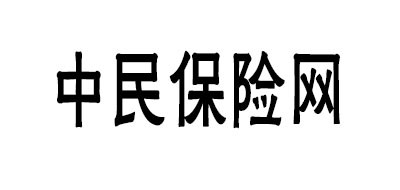 中民保险网